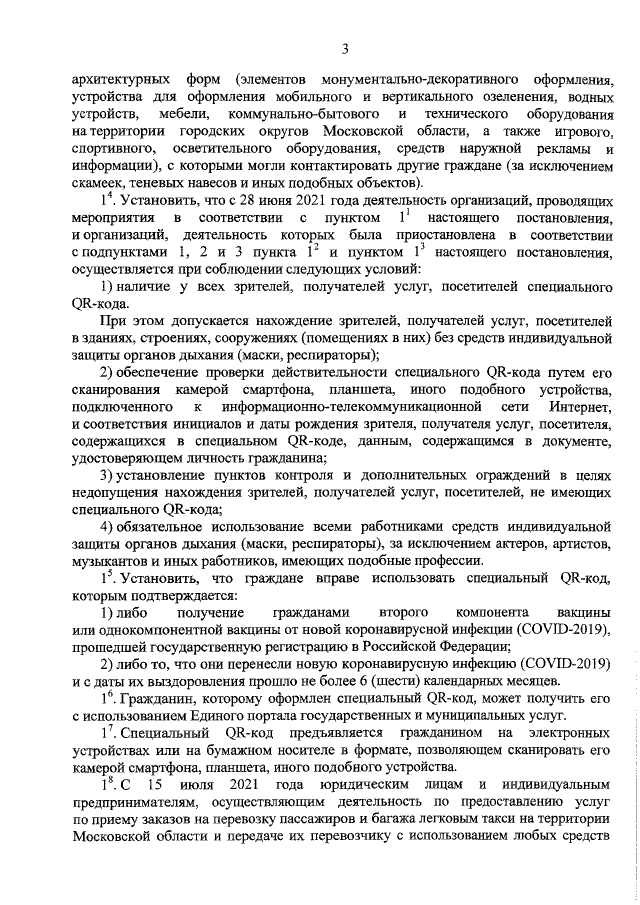 3

архитектурных форм (элементов монументально-декоративного оформления, устройства для оформления мобильного и вертикального озеленения, водных устройств, мебели, коммунально-бытового и технического оборудования на территории городских округов Московской области, а также игрового, спортивного, осветительного оборудования, средств наружной рекламы и информации), с которыми могли контактировать другие граждане (за исключением скамеек, теневых навесов и иных подобных объектов).

$1^4$. Установить, что с 28 июня 2021 года деятельность организаций, проводящих мероприятия в соответствии с пунктом $1^1$ настоящего постановления, и организаций, деятельность которых была приостановлена в соответствии с подпунктами 1, 2 и 3 пункта $1^2$ и пунктом $1^3$ настоящего постановления, осуществляется при соблюдении следующих условий:

1) наличие у всех зрителей, получателей услуг, посетителей специального QR-кода.

При этом допускается нахождение зрителей, получателей услуг, посетителей в зданиях, строениях, сооружениях (помещениях в них) без средств индивидуальной защиты органов дыхания (маски, респираторы);

2) обеспечение проверки действительности специального QR-кода путем его сканирования камерой смартфона, планшета, иного подобного устройства, подключенного к информационно-телекоммуникационной сети Интернет, и соответствия инициалов и даты рождения зрителя, получателя услуг, посетителя, содержащихся в специальном QR-коде, данным, содержащимся в документе, удостоверяющем личность гражданина;

3) установление пунктов контроля и дополнительных ограждений в целях недопущения нахождения зрителей, получателей услуг, посетителей, не имеющих специального QR-кода;

4) обязательное использование всеми работниками средств индивидуальной защиты органов дыхания (маски, респираторы), за исключением актеров, артистов, музыкантов и иных работников, имеющих подобные профессии.

$1^5$. Установить, что граждане вправе использовать специальный QR-код, которым подтверждается:

1) либо получение гражданами второго компонента вакцины или однокомпонентной вакцины от новой коронавирусной инфекции (COVID-2019), прошедшей государственную регистрацию в Российской Федерации;

2) либо то, что они перенесли новую коронавирусную инфекцию (COVID-2019) и с даты их выздоровления прошло не более 6 (шести) календарных месяцев.

$1^6$. Гражданин, которому оформлен специальный QR-код, может получить его с использованием Единого портала государственных и муниципальных услуг.

$1^7$. Специальный QR-код предъявляется гражданином на электронных устройствах или на бумажном носителе в формате, позволяющем сканировать его камерой смартфона, планшета, иного подобного устройства.

$1^8$. С 15 июля 2021 года юридическим лицам и индивидуальным предпринимателям, осуществляющим деятельность по предоставлению услуг по приему заказов на перевозку пассажиров и багажа легковым такси на территории Московской области и передаче их перевозчику с использованием любых средств